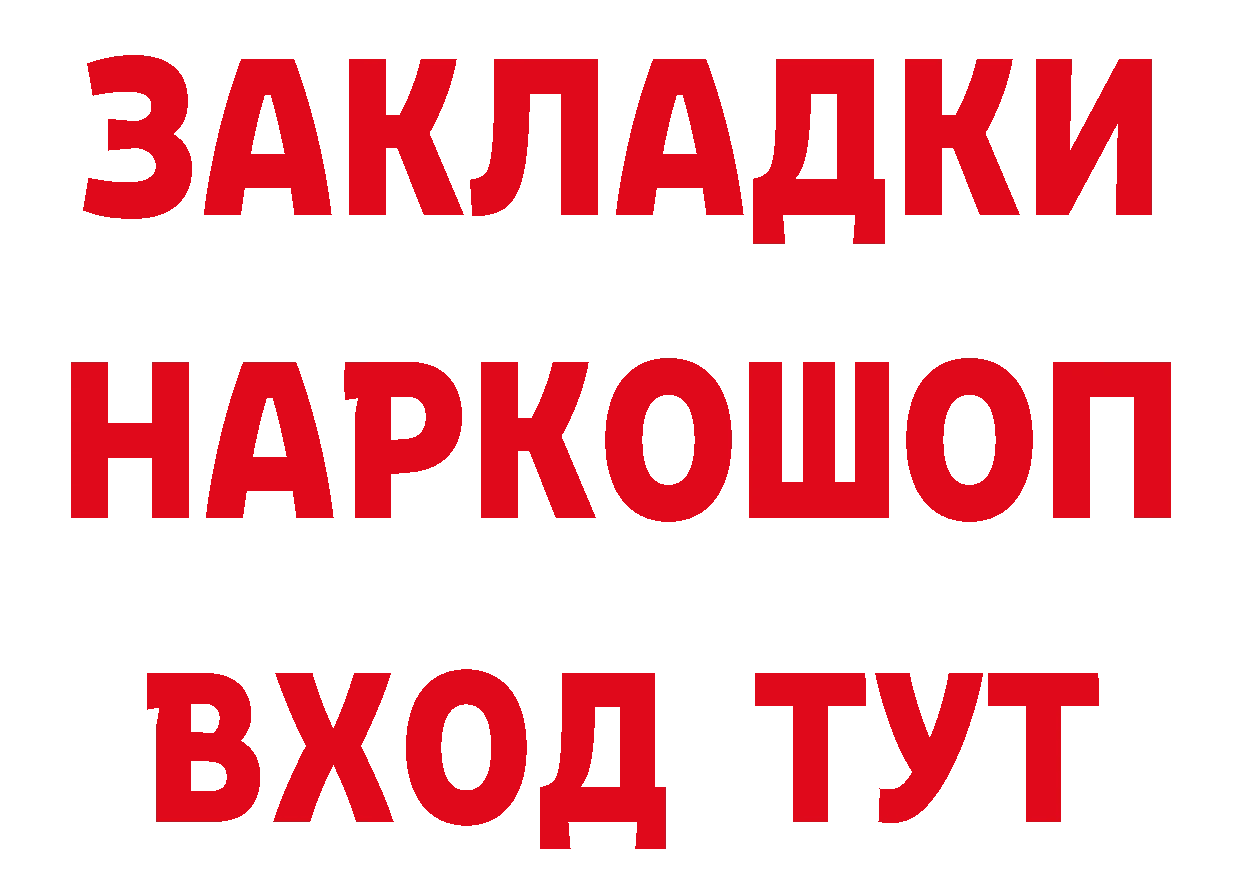 ЗАКЛАДКИ НАРКОШОП ВХОД ТУТ